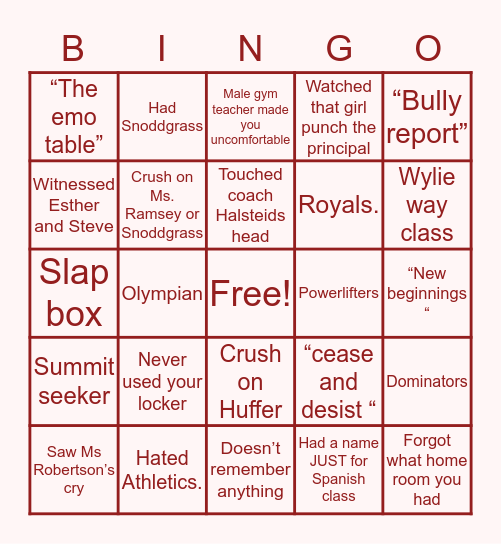 | B | I | N | G | O |
|---|---|---|---|---|
| “The emo table” | Had Snoddgrass | Male gym teacher made you uncomfortable | Watched that girl punch the principal | “Bully report” |
| Witnessed Esther and Steve | Crush on Ms. Ramsey or Snoddgrass | Touched coach Halsteids head | Royals. | Wylie way class |
| Slap box | Olympian | Free! | Powerlifters | “New beginnings “ |
| Summit seeker | Never used your locker | Crush on Huffer | “cease and desist “ | Dominators |
| Saw Ms Robertson’s cry | Hated Athletics. | Doesn’t remember anything | Had a name JUST for Spanish class | Forgot what home room you had |